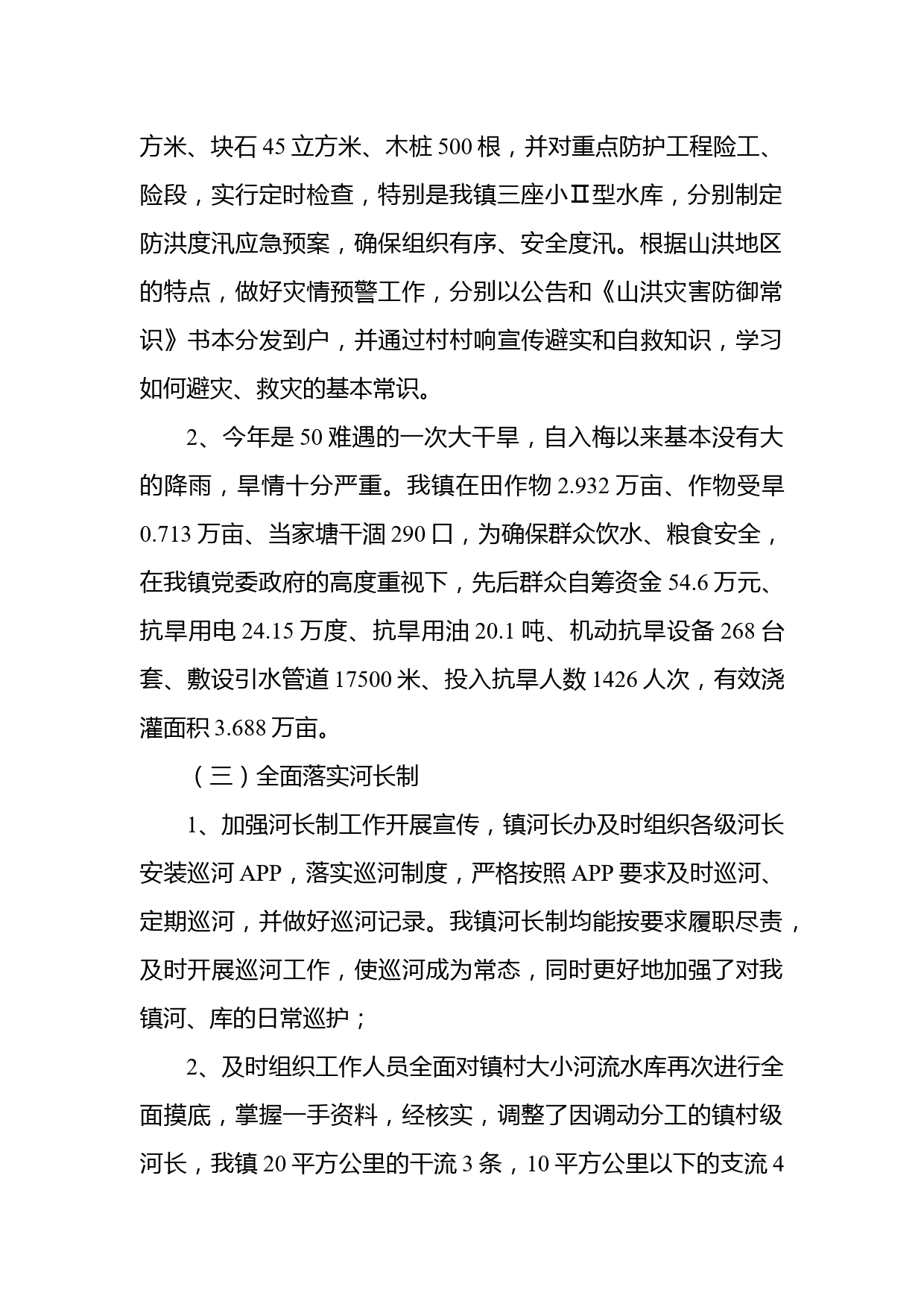 方米、块石 45 立方米、木桩 500 根，并对重点防护工程险工、险段，实行定时检查，特别是我镇三座小Ⅱ型水库，分别制定防洪度汛应急预案，确保组织有序、安全度汛。根据山洪地区的特点，做好灾情预警工作，分别以公告和《山洪灾害防御常识》书本分发到户，并通过村村响宣传避实和自救知识，学习如何避灾、救灾的基本常识。

2、今年是 50 难遇的一次大干旱，自入梅以来基本没有大的降雨，旱情十分严重。我镇在田作物 2.932 万亩、作物受旱 0.713 万亩、当家塘干涸 290 口，为确保群众饮水、粮食安全，在我镇党委政府的高度重视下，先后群众自筹资金 54.6 万元、抗旱用电 24.15 万度、抗旱用油 20.1 吨、机动抗旱设备 268 台套、敷设引水管道 17500 米、投入抗旱人数 1426 人次，有效浇灌面积 3.688 万亩。

（三）全面落实河长制

1、加强河长制工作开展宣传，镇河长办及时组织各级河长安装巡河 APP，落实巡河制度，严格按照 APP 要求及时巡河、定期巡河，并做好巡河记录。我镇河长制均能按要求履职尽责，及时开展巡河工作，使巡河成为常态，同时更好地加强了对我镇河、库的日常巡护；

2、及时组织工作人员全面对镇村大小河流水库再次进行全面摸底，掌握一手资料，经核实，调整了因调动分工的镇村级河长，我镇 20 平方公里的干流 3 条，10 平方公里以下的支流 4